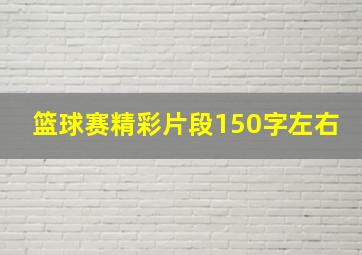 篮球赛精彩片段150字左右